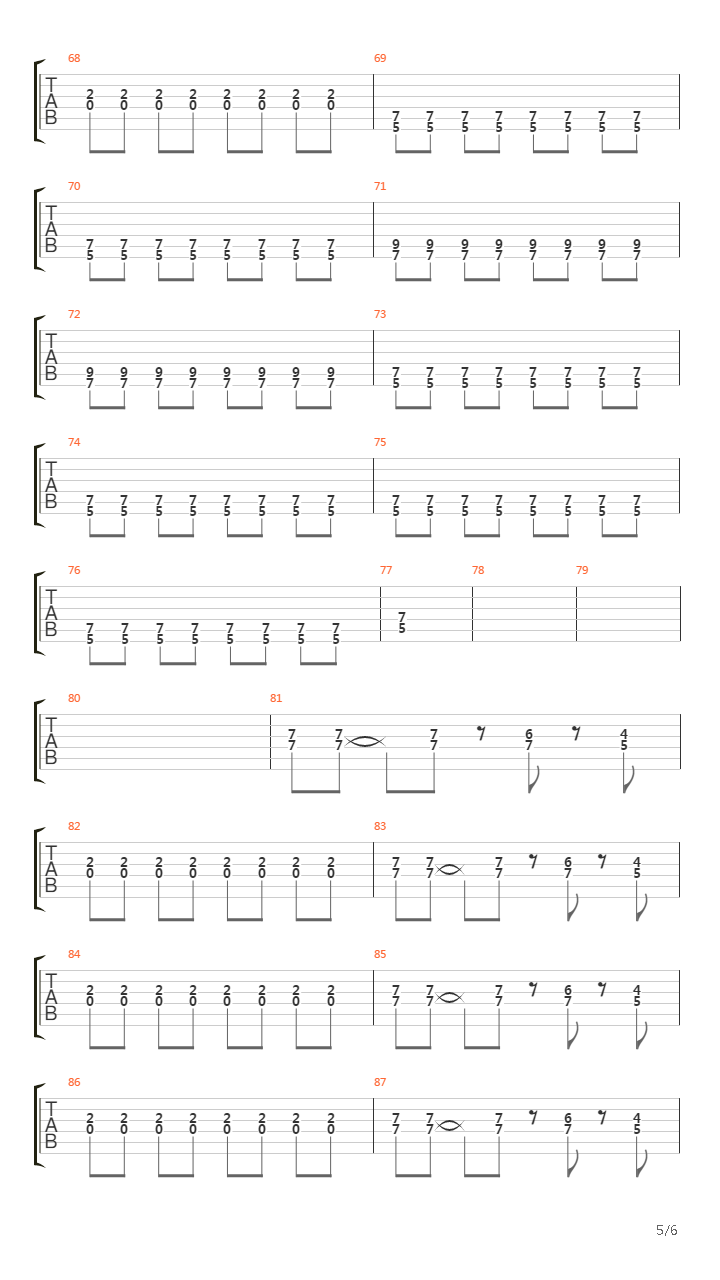 68
T
A
B
2 2 2 2 2 2 2 2
0 0 0 0 0 0 0 0

69
7 7 7 7 7 7 7 7
5 5 5 5 5 5 5 5

70
T
A
B
7 7 7 7 7 7 7 7
5 5 5 5 5 5 5 5

71
9 9 9 9 9 9 9 9
7 7 7 7 7 7 7 7

72
T
A
B
9 9 9 9 9 9 9 9
7 7 7 7 7 7 7 7

73
7 7 7 7 7 7 7 7
5 5 5 5 5 5 5 5

74
T
A
B
7 7 7 7 7 7 7 7
5 5 5 5 5 5 5 5

75
7 7 7 7 7 7 7 7
5 5 5 5 5 5 5 5

76
T
A
B
7 7 7 7 7 7 7 7
5 5 5 5 5 5 5 5

77
7
5

78

79

80
T
A
B

81
7 7 7 6 4
7 7 7 7 5

82
T
A
B
2 2 2 2 2 2 2 2
0 0 0 0 0 0 0 0

83
7 7 7 6 4
7 7 7 7 5

84
T
A
B
2 2 2 2 2 2 2 2
0 0 0 0 0 0 0 0

85
7 7 7 6 4
7 7 7 7 5

86
T
A
B
2 2 2 2 2 2 2 2
0 0 0 0 0 0 0 0

87
7 7 7 6 4
7 7 7 7 5

5/6